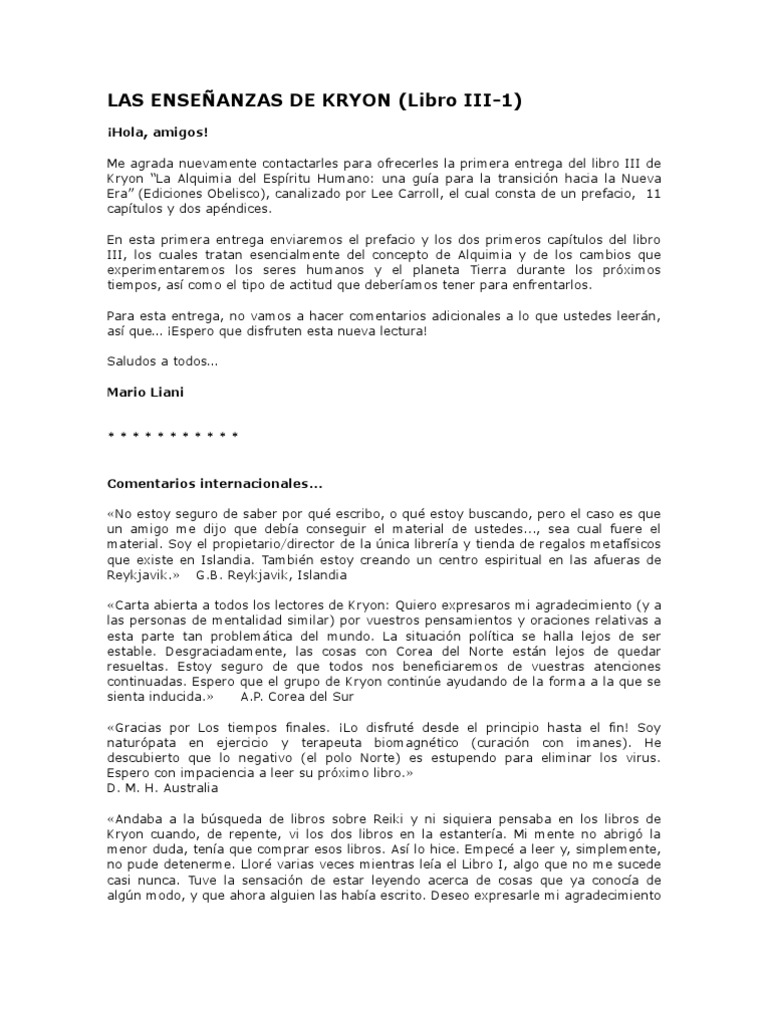 LAS ENSEÑANZAS DE KRYON (Libro III-1)

¡Hola, amigos!

Me agrada nuevamente contactarles para ofrecerles la primera entrega del libro III de Kryon "La Alquimia del Espíritu Humano: una guía para la transición hacia la Nueva Era" (Ediciones Obelisco), canalizado por Lee Carroll, el cual consta de un prefacio, 11 capítulos y dos apéndices.

En esta primera entrega enviaremos el prefacio y los dos primeros capítulos del libro III, los cuales tratan esencialmente del concepto de Alquimia y de los cambios que experimentaremos los seres humanos y el planeta Tierra durante los próximos tiempos, así como el tipo de actitud que deberíamos tener para enfrentarlos.

Para esta entrega, no vamos a hacer comentarios adicionales a lo que ustedes leerán, así que... ¡Espero que disfruten esta nueva lectura!

Saludos a todos...

Mario Liani

* * * * * * * * * * *

Comentarios internacionales...

«No estoy seguro de saber por qué escribo, o qué estoy buscando, pero el caso es que un amigo me dijo que debía conseguir el material de ustedes..., sea cual fuere el material. Soy el propietario/director de la única librería y tienda de regalos metafísicos que existe en Islandia. También estoy creando un centro espiritual en las afueras de Reykjavik.» G.B. Reykjavik, Islandia

«Carta abierta a todos los lectores de Kryon: Quiero expresaros mi agradecimiento (y a las personas de mentalidad similar) por vuestros pensamientos y oraciones relativas a esta parte tan problemática del mundo. La situación política se halla lejos de ser estable. Desgraciadamente, las cosas con Corea del Norte están lejos de quedar resueltas. Estoy seguro de que todos nos beneficiaremos de vuestras atenciones continuadas. Espero que el grupo de Kryon continúe ayudando de la forma a la que se sienta inducida.» A.P. Corea del Sur

«Gracias por Los tiempos finales. ¡Lo disfruté desde el principio hasta el fin! Soy naturópata en ejercicio y terapeuta biomagnético (curación con imanes). He descubierto que lo negativo (el polo Norte) es estupendo para eliminar los virus. Espero con impaciencia a leer su próximo libro.»
D. M. H. Australia

«Andaba a la búsqueda de libros sobre Reiki y ni siquiera pensaba en los libros de Kryon cuando, de repente, vi los dos libros en la estantería. Mi mente no abrigó la menor duda, tenía que comprar esos libros. Así lo hice. Empecé a leer y, simplemente, no pude detenerme. Lloré varias veces mientras leía el Libro I, algo que no me sucede casi nunca. Tuve la sensación de estar leyendo acerca de cosas que ya conocía de algún modo, y que ahora alguien las había escrito. Deseo expresarle mi agradecimiento